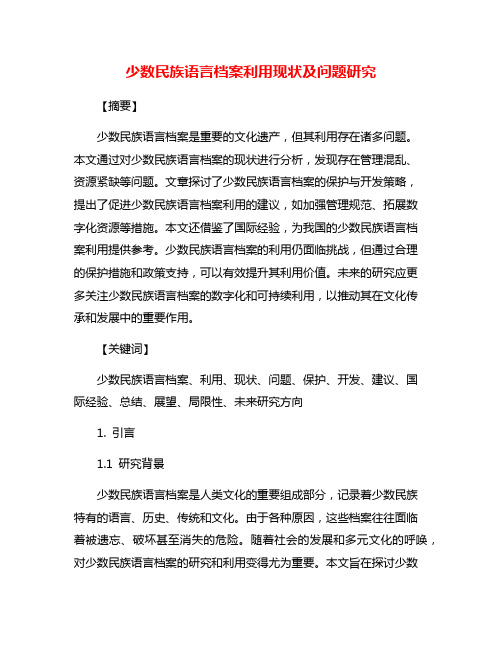 少数民族语言档案利用现状及问题研究

【摘要】

少数民族语言档案是重要的文化遗产，但其利用存在诸多问题。本文通过对少数民族语言档案的现状进行分析，发现存在管理混乱、资源紧缺等问题。文章探讨了少数民族语言档案的保护与开发策略，提出了促进少数民族语言档案利用的建议，如加强管理规范、拓展数字化资源等措施。本文还借鉴了国际经验，为我国的少数民族语言档案利用提供参考。少数民族语言档案的利用仍面临挑战，但通过合理的保护措施和政策支持，可以有效提升其利用价值。未来的研究应更多关注少数民族语言档案的数字化和可持续利用，以推动其在文化传承和发展中的重要作用。

【关键词】

少数民族语言档案、利用、现状、问题、保护、开发、建议、国际经验、总结、展望、局限性、未来研究方向

1. 引言

1.1 研究背景

少数民族语言档案是人类文化的重要组成部分，记录着少数民族特有的语言、历史、传统和文化。由于各种原因，这些档案往往面临着被遗忘、破坏甚至消失的危险。随着社会的发展和多元文化的呼唤，对少数民族语言档案的研究和利用变得尤为重要。本文旨在探讨少数